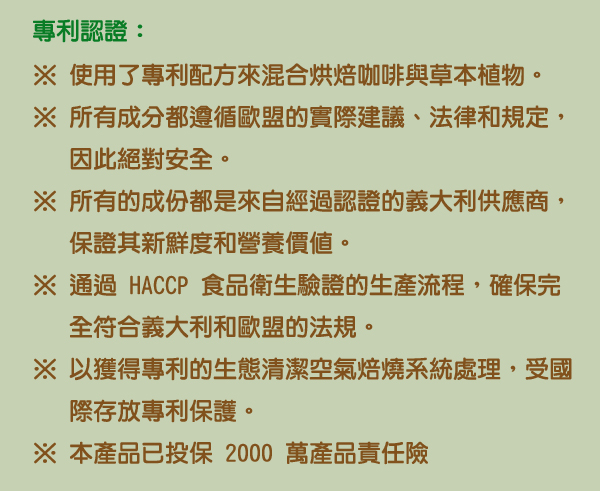 專利認證：

※ 使用了專利配方來混合烘焙咖啡與草本植物。

※ 所有成分都遵循歐盟的實際建議、法律和規定，因此絕對安全。

※ 所有的成份都是來自經過認證的義大利供應商，保證其新鮮度和營養價值。

※ 通過 HACCP 食品衛生驗證的生產流程，確保完全符合義大利和歐盟的法規。

※ 以獲得專利的生態清潔空氣焙燒系統處理，受國際存放專利保護。

※ 本產品已投保 2000 萬產品責任險